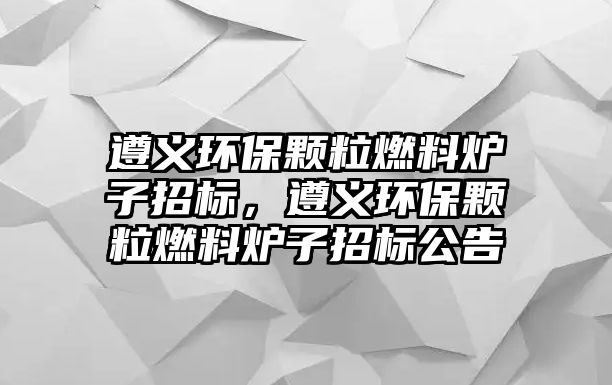 遵义环保颗粒燃料炉子招标，遵义环保颗粒燃料炉子招标公告